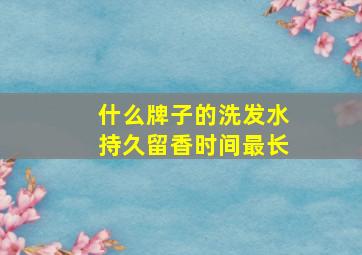 什么牌子的洗发水
持久留香时间最长